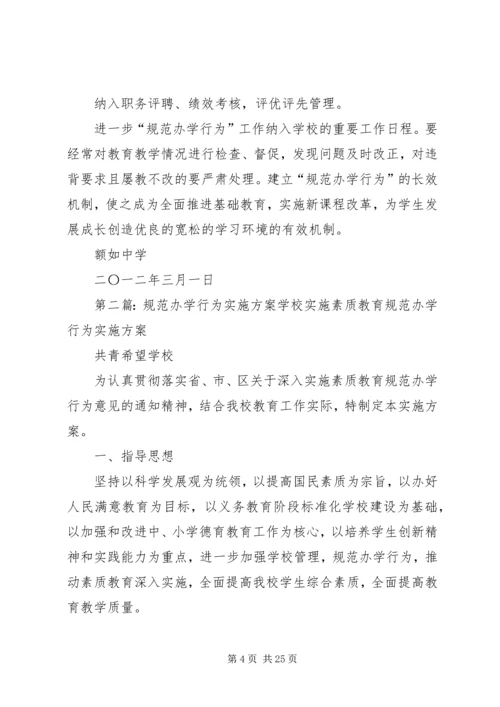 纳入职务评聘、绩效考核，评优评先管理。

进一步“规范办学行为”工作纳入学校的重要工作日程。要经常对教育教学情况进行检查、督促，发现问题及时改正，对违背要求且屡教不改的要严肃处理。建立“规范办学行为”的长效机制，使之成为全面推进基础教育，实施新课程改革，为学生发展成长创造优良的宽松的学习环境的有效机制。

额如中学

二〇一二年三月一日

第二篇：规范办学行为实施方案学校实施素质教育规范办学行为实施方案

共青希望学校

为认真贯彻落实省、市、区关于深入实施素质教育规范办学行为意见的通知精神，结合我校教育工作实际，特制定本实施方案。

一、指导思想

坚持以科学发展观为统领，以提高国民素质为宗旨，以办好人民满意教育为目标，以义务教育阶段标准化学校建设为基础，以加强和改进中、小学德育教育工作为核心，以培养学生创新精神和实践能力为重点，进一步加强学校管理，规范办学行为，推动素质教育深入实施，全面提高我校学生综合素质，全面提高教育教学质量。

第 4 页 共 25 页